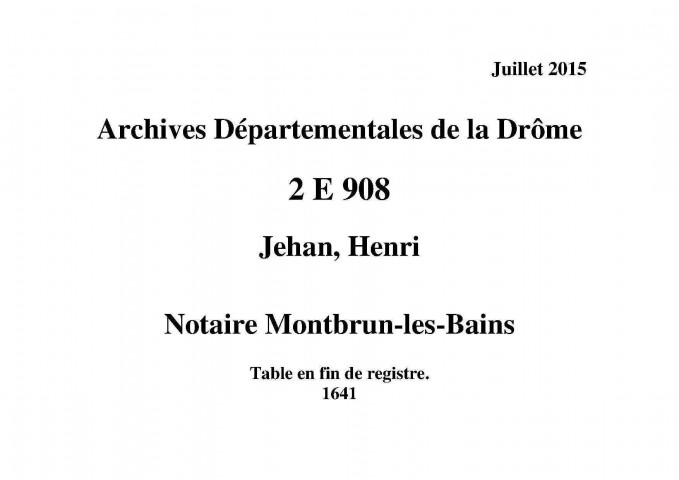 Juillet 2015

Archives Départementales de la Drôme

2 E 908

Jehan, Henri

Notaire Montbrun-les-Bains

Table en fin de registre.
1641